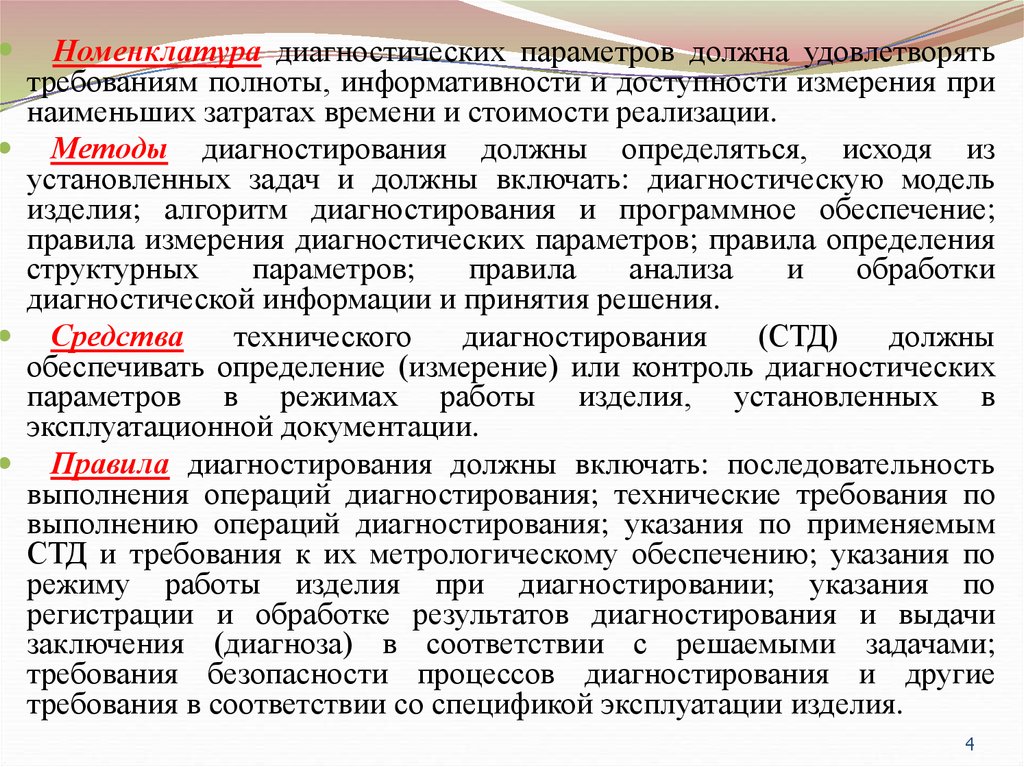 Номенклатура диагностических параметров должна удовлетворять требованиям полноты, информативности и доступности измерения при наименьших затратах времени и стоимости реализации.

Методы диагностирования должны определяться, исходя из установленных задач и должны включать: диагностическую модель изделия; алгоритм диагностирования и программное обеспечение; правила измерения диагностических параметров; правила определения структурных параметров; правила анализа и обработки диагностической информации и принятия решения.

Средства технического диагностирования (СТД) должны обеспечивать определение (измерение) или контроль диагностических параметров в режимах работы изделия, установленных в эксплуатационной документации.

Правила диагностирования должны включать: последовательность выполнения операций диагностирования; технические требования по выполнению операций диагностирования; указания по применяемым СТД и требования к их метрологическому обеспечению; указания по режиму работы изделия при диагностировании; указания по регистрации и обработке результатов диагностирования и выдачи заключения (диагноза) в соответствии с решаемыми задачами; требования безопасности процессов диагностирования и другие требования в соответствии со спецификой эксплуатации изделия.

4